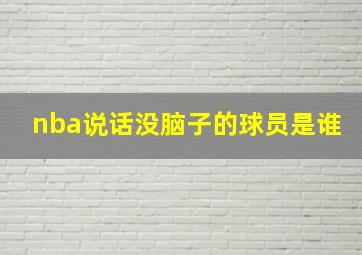 nba说话没脑子的球员是谁